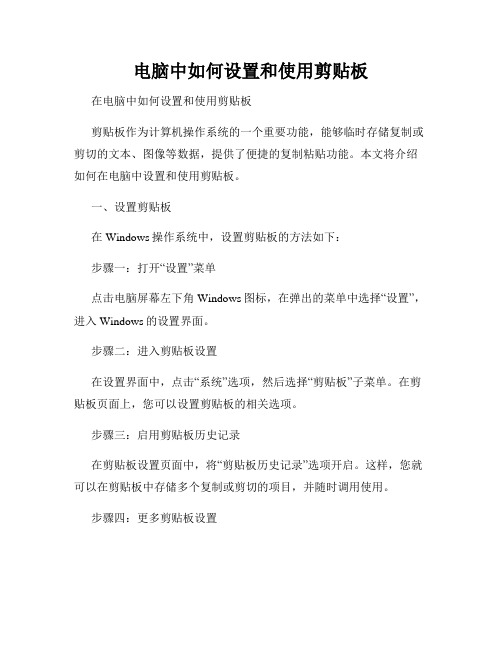 电脑中如何设置和使用剪贴板

在电脑中如何设置和使用剪贴板

剪贴板作为计算机操作系统的一个重要功能，能够临时存储复制或剪切的文本、图像等数据，提供了便捷的复制粘贴功能。本文将介绍如何在电脑中设置和使用剪贴板。

一、设置剪贴板

在 Windows 操作系统中，设置剪贴板的方法如下：

步骤一：打开“设置”菜单

点击电脑屏幕左下角 Windows 图标，在弹出的菜单中选择“设置”，进入 Windows 的设置界面。

步骤二：进入剪贴板设置

在设置界面中，点击“系统”选项，然后选择“剪贴板”子菜单。在剪贴板页面上，您可以设置剪贴板的相关选项。

步骤三：启用剪贴板历史记录

在剪贴板设置页面中，将“剪贴板历史记录”选项开启。这样，您就可以在剪贴板中存储多个复制或剪切的项目，并随时调用使用。

步骤四：更多剪贴板设置